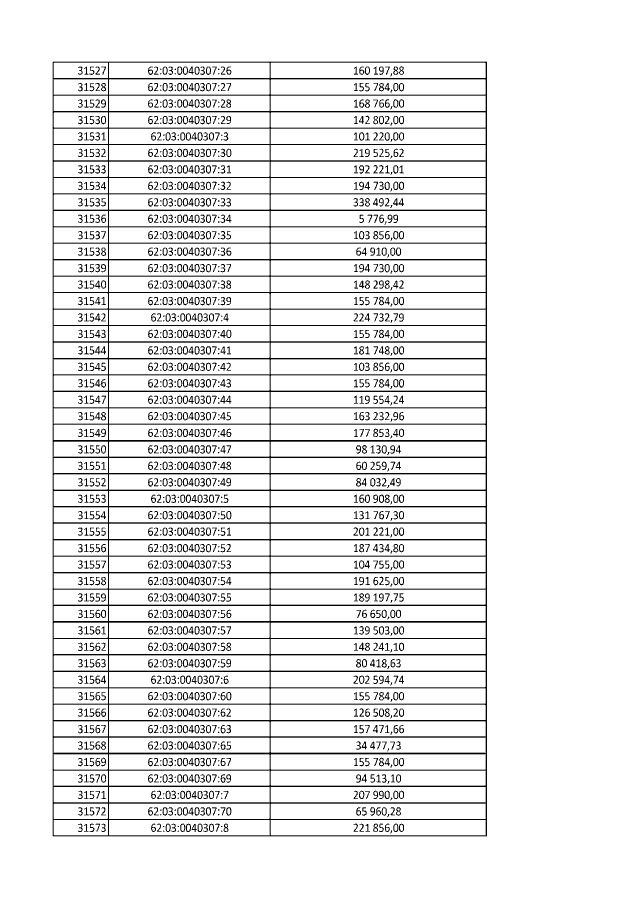 | | | |
|---|---|---|
| 31527 | 62:03:0040307:26 | 160 197,88 |
| 31528 | 62:03:0040307:27 | 155 784,00 |
| 31529 | 62:03:0040307:28 | 168 766,00 |
| 31530 | 62:03:0040307:29 | 142 802,00 |
| 31531 | 62:03:0040307:3 | 101 220,00 |
| 31532 | 62:03:0040307:30 | 219 525,62 |
| 31533 | 62:03:0040307:31 | 192 221,01 |
| 31534 | 62:03:0040307:32 | 194 730,00 |
| 31535 | 62:03:0040307:33 | 338 492,44 |
| 31536 | 62:03:0040307:34 | 5 776,99 |
| 31537 | 62:03:0040307:35 | 103 856,00 |
| 31538 | 62:03:0040307:36 | 64 910,00 |
| 31539 | 62:03:0040307:37 | 194 730,00 |
| 31540 | 62:03:0040307:38 | 148 298,42 |
| 31541 | 62:03:0040307:39 | 155 784,00 |
| 31542 | 62:03:0040307:4 | 224 732,79 |
| 31543 | 62:03:0040307:40 | 155 784,00 |
| 31544 | 62:03:0040307:41 | 181 748,00 |
| 31545 | 62:03:0040307:42 | 103 856,00 |
| 31546 | 62:03:0040307:43 | 155 784,00 |
| 31547 | 62:03:0040307:44 | 119 554,24 |
| 31548 | 62:03:0040307:45 | 163 232,96 |
| 31549 | 62:03:0040307:46 | 177 853,40 |
| 31550 | 62:03:0040307:47 | 98 130,94 |
| 31551 | 62:03:0040307:48 | 60 259,74 |
| 31552 | 62:03:0040307:49 | 84 032,49 |
| 31553 | 62:03:0040307:5 | 160 908,00 |
| 31554 | 62:03:0040307:50 | 131 767,30 |
| 31555 | 62:03:0040307:51 | 201 221,00 |
| 31556 | 62:03:0040307:52 | 187 434,80 |
| 31557 | 62:03:0040307:53 | 104 755,00 |
| 31558 | 62:03:0040307:54 | 191 625,00 |
| 31559 | 62:03:0040307:55 | 189 197,75 |
| 31560 | 62:03:0040307:56 | 76 650,00 |
| 31561 | 62:03:0040307:57 | 139 503,00 |
| 31562 | 62:03:0040307:58 | 148 241,10 |
| 31563 | 62:03:0040307:59 | 80 418,63 |
| 31564 | 62:03:0040307:6 | 202 594,74 |
| 31565 | 62:03:0040307:60 | 155 784,00 |
| 31566 | 62:03:0040307:62 | 126 508,20 |
| 31567 | 62:03:0040307:63 | 157 471,66 |
| 31568 | 62:03:0040307:65 | 34 477,73 |
| 31569 | 62:03:0040307:67 | 155 784,00 |
| 31570 | 62:03:0040307:69 | 94 513,10 |
| 31571 | 62:03:0040307:7 | 207 990,00 |
| 31572 | 62:03:0040307:70 | 65 960,28 |
| 31573 | 62:03:0040307:8 | 221 856,00 |